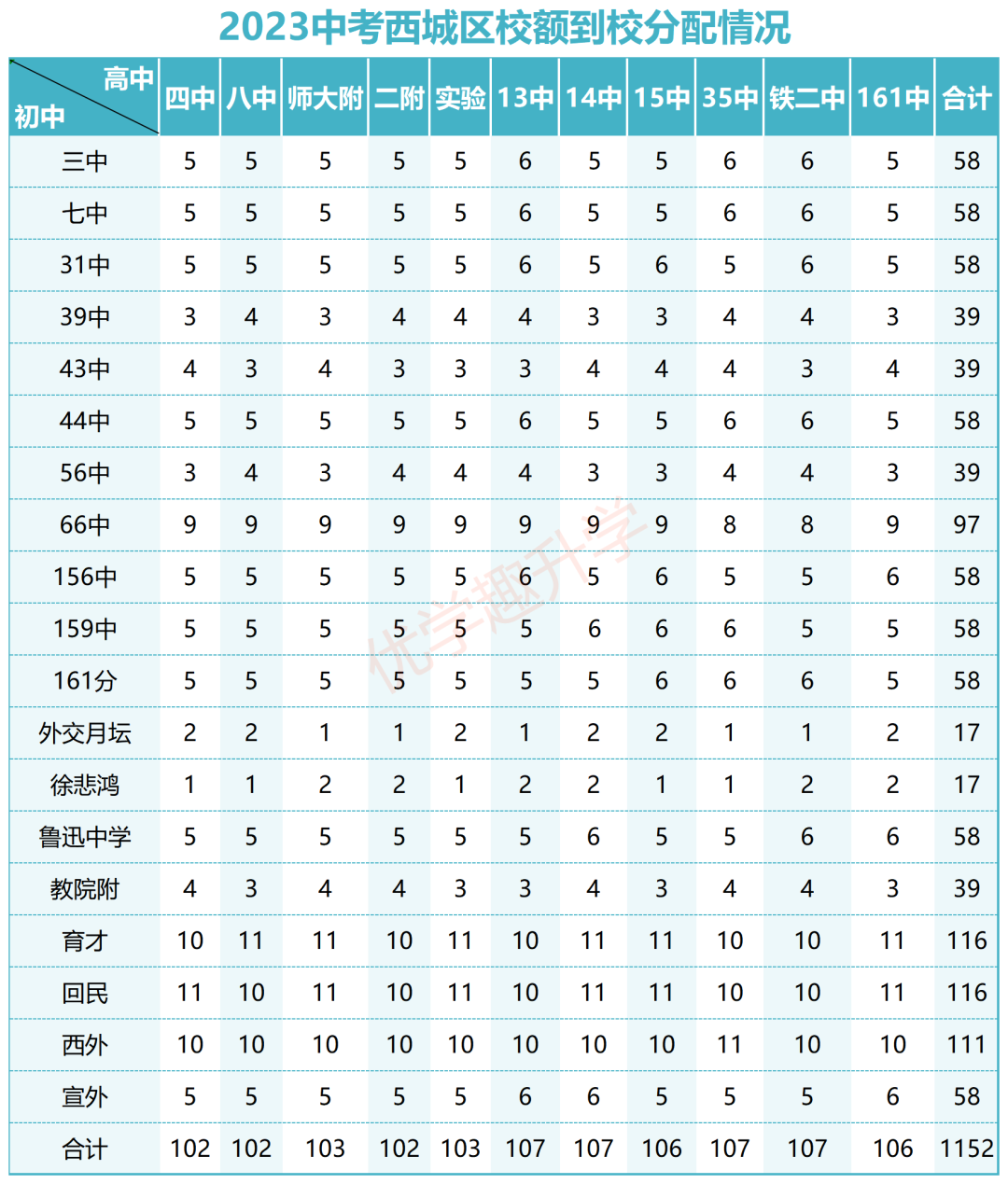 2023中考西城区校额到校分配情况

| 高中 初中 | 四中 | 八中 | 师大附 | 二附 | 实验 | 13中 | 14中 | 15中 | 35中 | 铁二中 | 161中 | 合计 |
|---|---|---|---|---|---|---|---|---|---|---|---|---|
| 三中 | 5 | 5 | 5 | 5 | 5 | 6 | 5 | 5 | 6 | 6 | 5 | 58 |
| 七中 | 5 | 5 | 5 | 5 | 5 | 6 | 5 | 5 | 6 | 6 | 5 | 58 |
| 31中 | 5 | 5 | 5 | 5 | 5 | 6 | 5 | 6 | 5 | 6 | 5 | 58 |
| 39中 | 3 | 4 | 3 | 4 | 4 | 4 | 3 | 3 | 4 | 4 | 3 | 39 |
| 43中 | 4 | 3 | 4 | 3 | 3 | 3 | 4 | 4 | 4 | 3 | 4 | 39 |
| 44中 | 5 | 5 | 5 | 5 | 5 | 6 | 5 | 5 | 6 | 6 | 5 | 58 |
| 56中 | 3 | 4 | 3 | 4 | 4 | 4 | 3 | 3 | 4 | 4 | 3 | 39 |
| 66中 | 9 | 9 | 9 | 9 | 9 | 9 | 9 | 9 | 8 | 8 | 9 | 97 |
| 156中 | 5 | 5 | 5 | 5 | 5 | 6 | 5 | 6 | 5 | 5 | 6 | 58 |
| 159中 | 5 | 5 | 5 | 5 | 5 | 5 | 6 | 6 | 6 | 5 | 5 | 58 |
| 161分 | 5 | 5 | 5 | 5 | 5 | 5 | 5 | 6 | 6 | 6 | 5 | 58 |
| 外交月坛 | 2 | 2 | 1 | 1 | 2 | 1 | 2 | 2 | 1 | 1 | 2 | 17 |
| 徐悲鸿 | 1 | 1 | 2 | 2 | 1 | 2 | 2 | 1 | 1 | 2 | 2 | 17 |
| 鲁迅中学 | 5 | 5 | 5 | 5 | 5 | 5 | 6 | 5 | 5 | 6 | 6 | 58 |
| 教院附 | 4 | 3 | 4 | 4 | 3 | 3 | 4 | 3 | 4 | 4 | 3 | 39 |
| 育才 | 10 | 11 | 11 | 10 | 11 | 10 | 11 | 11 | 10 | 10 | 11 | 116 |
| 回民 | 11 | 10 | 11 | 10 | 11 | 10 | 11 | 11 | 10 | 10 | 11 | 116 |
| 西外 | 10 | 10 | 10 | 10 | 10 | 10 | 10 | 10 | 11 | 10 | 10 | 111 |
| 宣外 | 5 | 5 | 5 | 5 | 5 | 6 | 6 | 5 | 5 | 5 | 6 | 58 |
| 合计 | 102 | 102 | 103 | 102 | 103 | 107 | 107 | 106 | 107 | 107 | 106 | 1152 |

优学趣升学